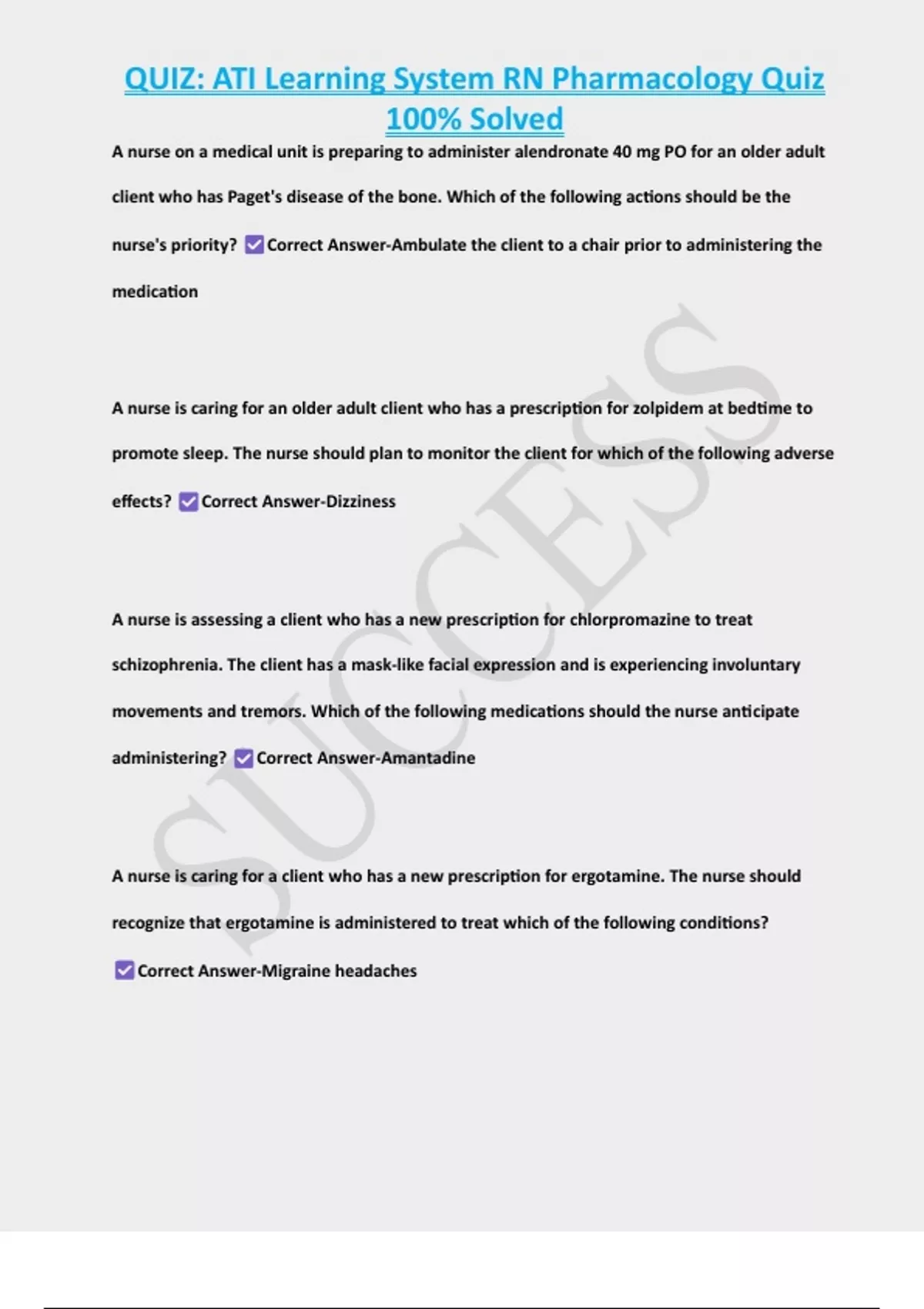 QUIZ: ATI Learning System RN Pharmacology Quiz 100% Solved

A nurse on a medical unit is preparing to administer alendronate 40 mg PO for an older adult client who has Paget's disease of the bone. Which of the following actions should be the nurse's priority? ☑ Correct Answer-Ambulate the client to a chair prior to administering the medication

A nurse is caring for an older adult client who has a prescription for zolpidem at bedtime to promote sleep. The nurse should plan to monitor the client for which of the following adverse effects? ☑ Correct Answer-Dizziness

A nurse is assessing a client who has a new prescription for chlorpromazine to treat schizophrenia. The client has a mask-like facial expression and is experiencing involuntary movements and tremors. Which of the following medications should the nurse anticipate administering? ☑ Correct Answer-Amantadine

A nurse is caring for a client who has a new prescription for ergotamine. The nurse should recognize that ergotamine is administered to treat which of the following conditions?

☑ Correct Answer-Migraine headaches

SUCCESS